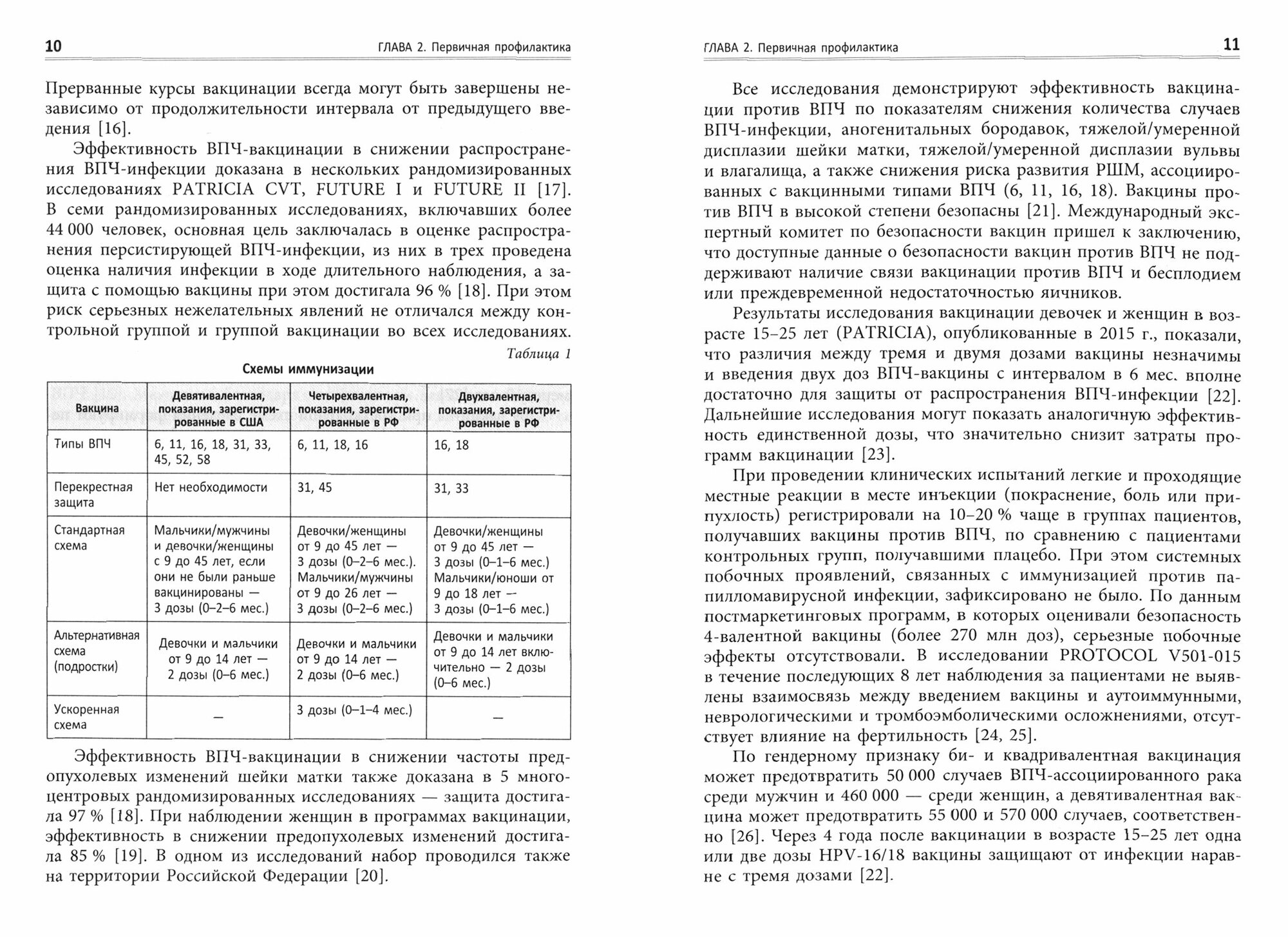 10 ГЛАВА 2. Первичная профилактика

Прерванные курсы вакцинации всегда могут быть завершены независимо от продолжительности интервала от предыдущего введения [16].

Эффективность ВПЧ-вакцинации в снижении распространения ВПЧ-инфекции доказана в нескольких рандомизированных исследованиях PATRICIA CVT, FUTURE I и FUTURE II [17]. В семи рандомизированных исследованиях, включавших более 44 000 человек, основная цель заключалась в оценке распространения персистирующей ВПЧ-инфекции, из них в трех проведена оценка наличия инфекции в ходе длительного наблюдения, а защита с помощью вакцины при этом достигала 96 % [18]. При этом риск серьезных нежелательных явлений не отличался между контрольной группой и группой вакцинации во всех исследованиях.

Таблица 1

Схемы иммунизации

| Вакцина | Девятивалентная, показания, зарегистрированные в США | Четырехвалентная, показания, зарегистрированные в РФ | Двухвалентная, показания, зарегистрированные в РФ |
|---|---|---|---|
| Типы ВПЧ | 6, 11, 16, 18, 31, 33, 45, 52, 58 | 6, 11, 18, 16 | 16, 18 |
| Перекрестная защита | Нет необходимости | 31, 45 | 31, 33 |
| Стандартная схема | Мальчики/мужчины и девочки/женщины с 9 до 45 лет, если они не были раньше вакцинированы — 3 дозы (0–2–6 мес.) | Девочки/женщины от 9 до 45 лет — 3 дозы (0–2–6 мес.). Мальчики/мужчины от 9 до 26 лет — 3 дозы (0–2–6 мес.) | Девочки/женщины от 9 до 45 лет — 3 дозы (0–1–6 мес.) Мальчики/юноши от 9 до 18 лет — 3 дозы (0–1–6 мес.) |
| Альтернативная схема (подростки) | Девочки и мальчики от 9 до 14 лет — 2 дозы (0–6 мес.) | Девочки и мальчики от 9 до 14 лет — 2 дозы (0–6 мес.) | Девочки и мальчики от 9 до 14 лет включительно — 2 дозы (0–6 мес.) |
| Ускоренная схема | — | 3 дозы (0–1–4 мес.) | — |

Эффективность ВПЧ-вакцинации в снижении частоты предопухолевых изменений шейки матки также доказана в 5 многоцентровых рандомизированных исследованиях — защита достигала 97 % [18]. При наблюдении женщин в программах вакцинации, эффективность в снижении предопухолевых изменений достигала 85 % [19]. В одном из исследований набор проводился также на территории Российской Федерации [20].

ГЛАВА 2. Первичная профилактика 11

Все исследования демонстрируют эффективность вакцинации против ВПЧ по показателям снижения количества случаев ВПЧ-инфекции, аногенитальных бородавок, тяжелой/умеренной дисплазии шейки матки, тяжелой/умеренной дисплазии вульвы и влагалища, а также снижения риска развития РШМ, ассоциированных с вакцинными типами ВПЧ (6, 11, 16, 18). Вакцины против ВПЧ в высокой степени безопасны [21]. Международный экспертный комитет по безопасности вакцин пришел к заключению, что доступные данные о безопасности вакцин против ВПЧ не поддерживают наличие связи вакцинации против ВПЧ и бесплодием или преждевременной недостаточностью яичников.

Результаты исследования вакцинации девочек и женщин в возрасте 15–25 лет (PATRICIA), опубликованные в 2015 г., показали, что различия между тремя и двумя дозами вакцины незначимы и введения двух доз ВПЧ-вакцины с интервалом в 6 мес. вполне достаточно для защиты от распространения ВПЧ-инфекции [22]. Дальнейшие исследования могут показать аналогичную эффективность единственной дозы, что значительно снизит затраты программ вакцинации [23].

При проведении клинических испытаний легкие и проходящие местные реакции в месте инъекции (покраснение, боль или припухлость) регистрировали на 10–20 % чаще в группах пациентов, получавших вакцины против ВПЧ, по сравнению с пациентами контрольных групп, получавшими плацебо. При этом системных побочных проявлений, связанных с иммунизацией против папилломавирусной инфекции, зафиксировано не было. По данным постмаркетинговых программ, в которых оценивали безопасность 4-валентной вакцины (более 270 млн доз), серьезные побочные эффекты отсутствовали. В исследовании PROTOCOL V501-015 в течение последующих 8 лет наблюдения за пациентами не выявлены взаимосвязь между введением вакцины и аутоиммунными, неврологическими и тромбоэмболическими осложнениями, отсутствует влияние на фертильность [24, 25].

По гендерному признаку би- и квадривалентная вакцинация может предотвратить 50 000 случаев ВПЧ-ассоциированного рака среди мужчин и 460 000 — среди женщин, а девятивалентная вакцина может предотвратить 55 000 и 570 000 случаев, соответственно [26]. Через 4 года после вакцинации в возрасте 15–25 лет одна или две дозы HPV-16/18 вакцины защищают от инфекции наравне с тремя дозами [22].